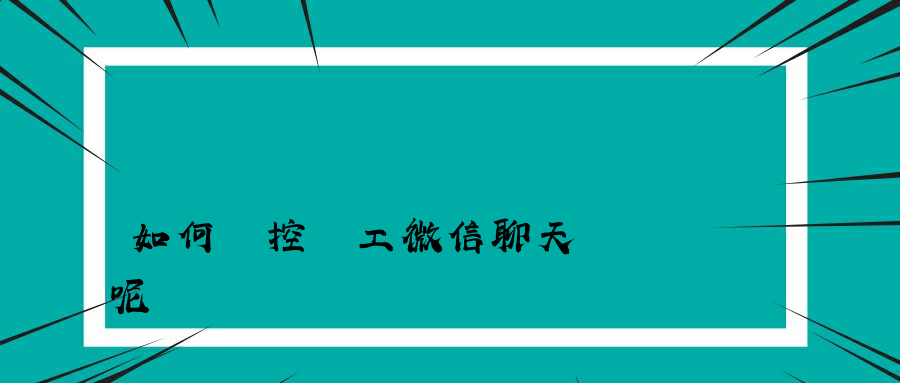 如何 控 工微信聊天

呢